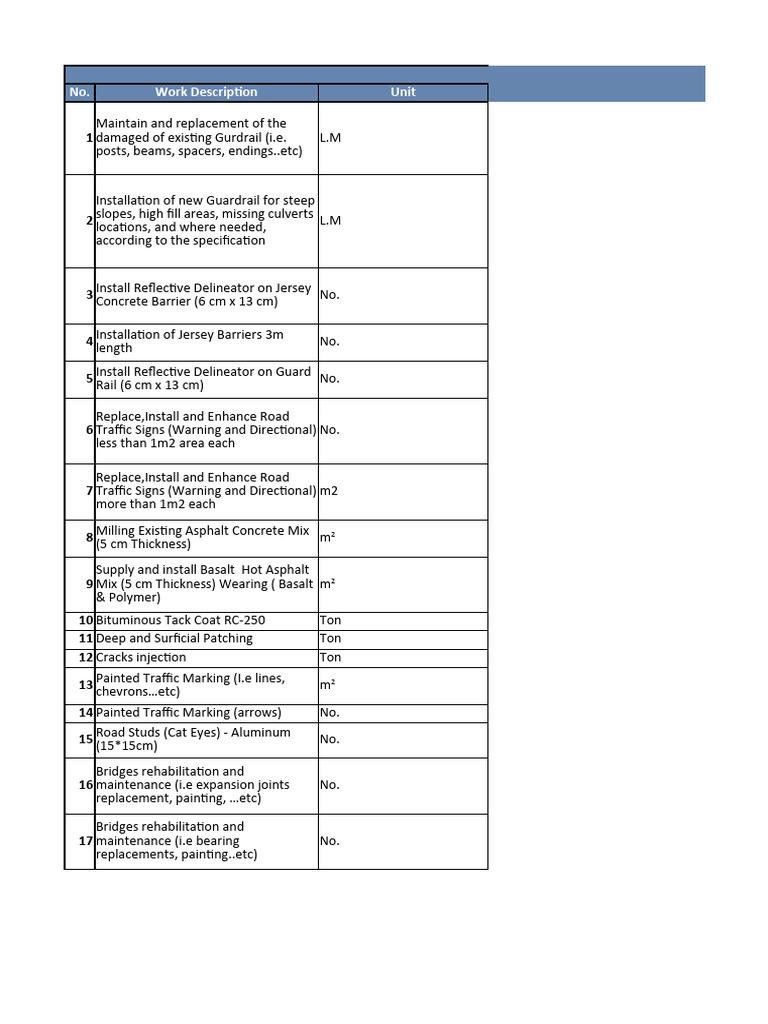 | No. | Work Description | Unit |
|---|---|---|
| 1 | Maintain and replacement of the damaged of existing Gurdrail (i.e. posts, beams, spacers, endings..etc) | L.M |
| 2 | Installation of new Guardrail for steep slopes, high fill areas, missing culverts locations, and where needed, according to the specification | L.M |
| 3 | Install Reflective Delineator on Jersey Concrete Barrier (6 cm x 13 cm) | No. |
| 4 | Installation of Jersey Barriers 3m length | No. |
| 5 | Install Reflective Delineator on Guard Rail (6 cm x 13 cm) | No. |
| 6 | Replace,Install and Enhance Road Traffic Signs (Warning and Directional) less than 1m2 area each | No. |
| 7 | Replace,Install and Enhance Road Traffic Signs (Warning and Directional) more than 1m2 each | m2 |
| 8 | Milling Existing Asphalt Concrete Mix (5 cm Thickness) | $m^2$ |
| 9 | Supply and install Basalt Hot Asphalt Mix (5 cm Thickness) Wearing ( Basalt & Polymer) | $m^2$ |
| 10 | Bituminous Tack Coat RC-250 | Ton |
| 11 | Deep and Surficial Patching | Ton |
| 12 | Cracks injection | Ton |
| 13 | Painted Traffic Marking (I.e lines, chevrons…etc) | $m^2$ |
| 14 | Painted Traffic Marking (arrows) | No. |
| 15 | Road Studs (Cat Eyes) - Aluminum (15*15cm) | No. |
| 16 | Bridges rehabilitation and maintenance (i.e expansion joints replacement, painting, …etc) | No. |
| 17 | Bridges rehabilitation and maintenance (i.e bearing replacements, painting..etc) | No. |